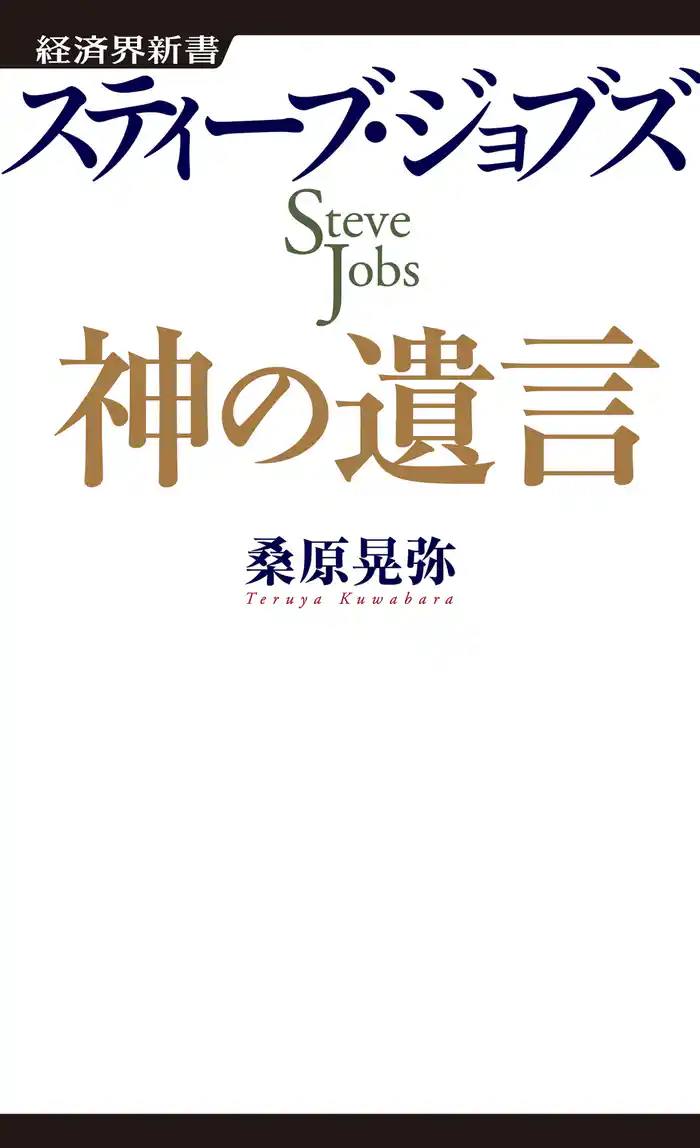 経済界新書

スティーブ・ジョブズ

Steve
Jobs

神の遺言

桑原晃弥
Teruya Kuwabara